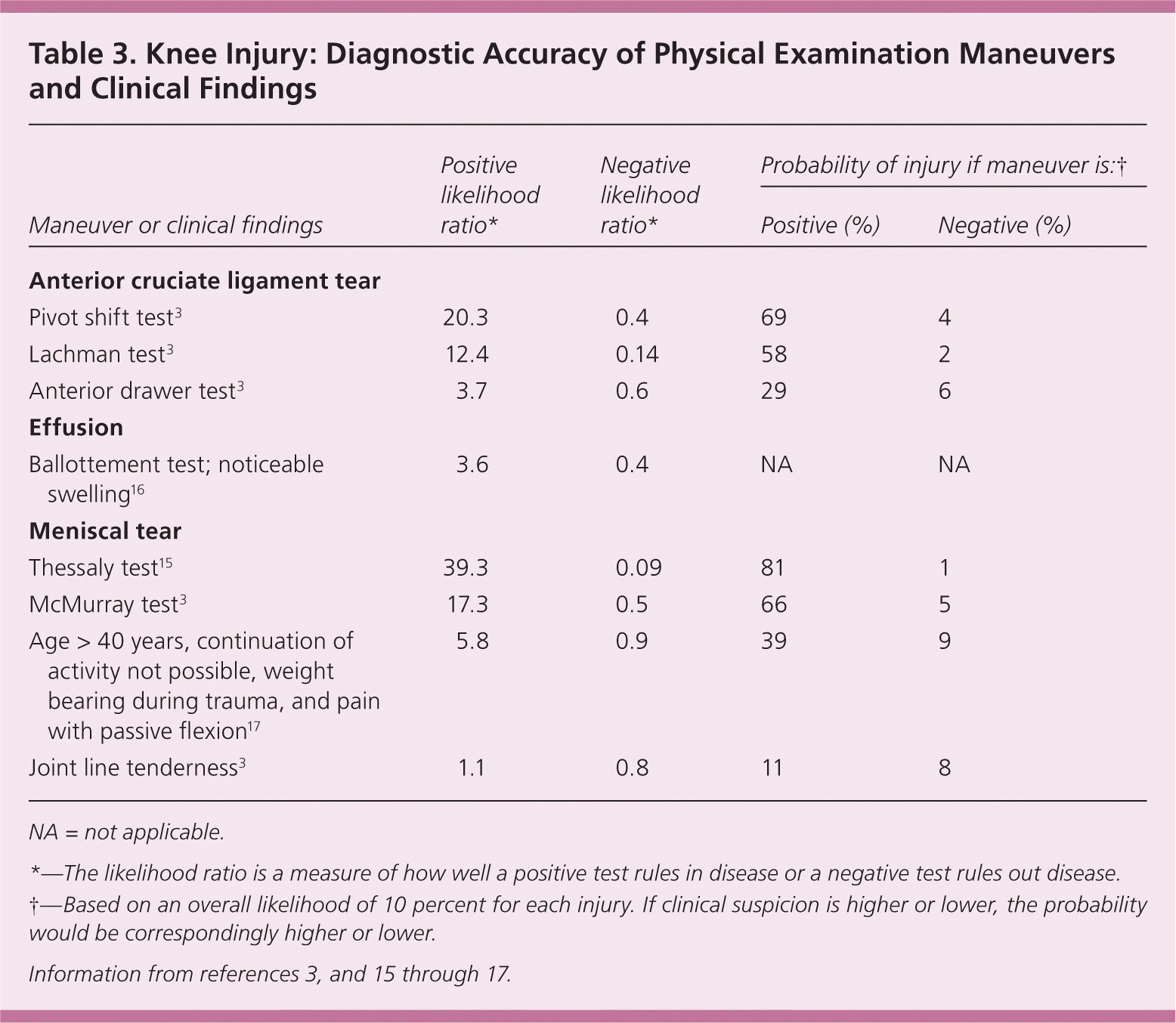 Table 3. Knee Injury: Diagnostic Accuracy of Physical Examination Maneuvers and Clinical Findings

| Maneuver or clinical findings | Positive likelihood ratio* | Negative likelihood ratio* | Probability of injury if maneuver is:† Positive (%) | Probability of injury if maneuver is:† Negative (%) |
|---|---|---|---|---|
| **Anterior cruciate ligament tear** | | | | |
| Pivot shift test$^{3}$ | 20.3 | 0.4 | 69 | 4 |
| Lachman test$^{3}$ | 12.4 | 0.14 | 58 | 2 |
| Anterior drawer test$^{3}$ | 3.7 | 0.6 | 29 | 6 |
| **Effusion** | | | | |
| Ballottement test; noticeable swelling$^{16}$ | 3.6 | 0.4 | NA | NA |
| **Meniscal tear** | | | | |
| Thessaly test$^{15}$ | 39.3 | 0.09 | 81 | 1 |
| McMurray test$^{3}$ | 17.3 | 0.5 | 66 | 5 |
| Age > 40 years, continuation of activity not possible, weight bearing during trauma, and pain with passive flexion$^{17}$ | 5.8 | 0.9 | 39 | 9 |
| Joint line tenderness$^{3}$ | 1.1 | 0.8 | 11 | 8 |

NA = not applicable.

*—The likelihood ratio is a measure of how well a positive test rules in disease or a negative test rules out disease.

†—Based on an overall likelihood of 10 percent for each injury. If clinical suspicion is higher or lower, the probability would be correspondingly higher or lower.

Information from references 3, and 15 through 17.